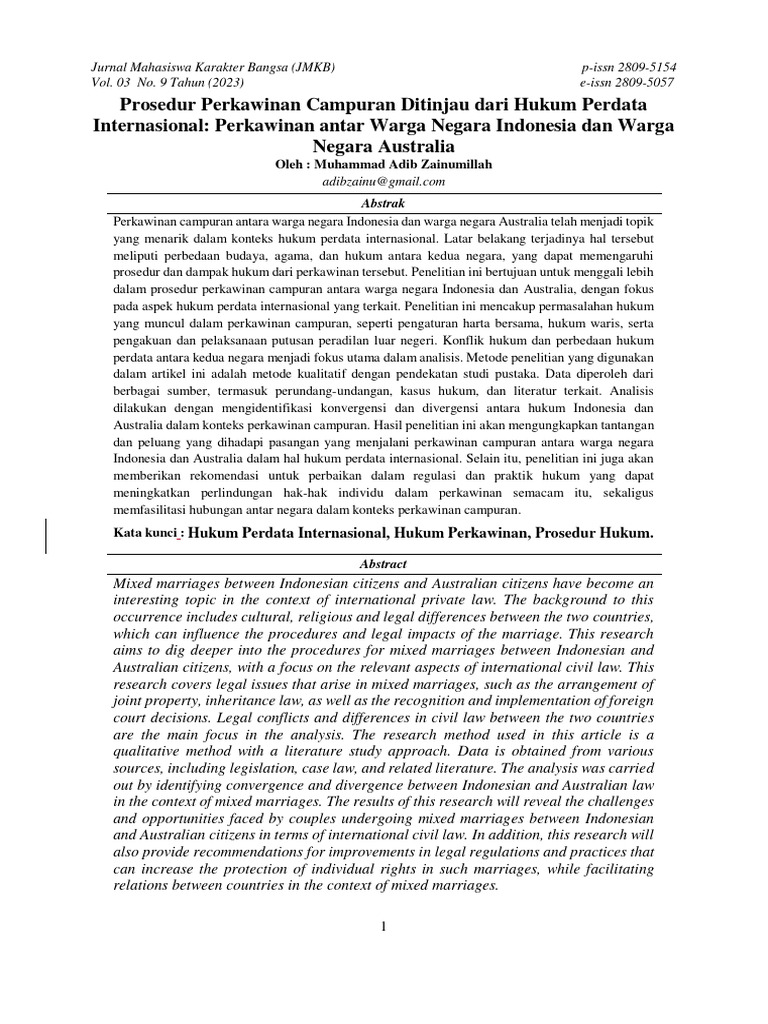 Jurnal Mahasiswa Karakter Bangsa (JMKB)
Vol. 03 No. 9 Tahun (2023)

p-issn 2809-5154
e-issn 2809-5057

Prosedur Perkawinan Campuran Ditinjau dari Hukum Perdata Internasional: Perkawinan antar Warga Negara Indonesia dan Warga Negara Australia

Oleh : Muhammad Adib Zainumillah
adibzainu@gmail.com

Abstrak

Perkawinan campuran antara warga negara Indonesia dan warga negara Australia telah menjadi topik yang menarik dalam konteks hukum perdata internasional. Latar belakang terjadinya hal tersebut meliputi perbedaan budaya, agama, dan hukum antara kedua negara, yang dapat memengaruhi prosedur dan dampak hukum dari perkawinan tersebut. Penelitian ini bertujuan untuk menggali lebih dalam prosedur perkawinan campuran antara warga negara Indonesia dan Australia, dengan fokus pada aspek hukum perdata internasional yang terkait. Penelitian ini mencakup permasalahan hukum yang muncul dalam perkawinan campuran, seperti pengaturan harta bersama, hukum waris, serta pengakuan dan pelaksanaan putusan peradilan luar negeri. Konflik hukum dan perbedaan hukum perdata antara kedua negara menjadi fokus utama dalam analisis. Metode penelitian yang digunakan dalam artikel ini adalah metode kualitatif dengan pendekatan studi pustaka. Data diperoleh dari berbagai sumber, termasuk perundang-undangan, kasus hukum, dan literatur terkait. Analisis dilakukan dengan mengidentifikasi konvergensi dan divergensi antara hukum Indonesia dan Australia dalam konteks perkawinan campuran. Hasil penelitian ini akan mengungkapkan tantangan dan peluang yang dihadapi pasangan yang menjalani perkawinan campuran antara warga negara Indonesia dan Australia dalam hal hukum perdata internasional. Selain itu, penelitian ini juga akan memberikan rekomendasi untuk perbaikan dalam regulasi dan praktik hukum yang dapat meningkatkan perlindungan hak-hak individu dalam perkawinan semacam itu, sekaligus memfasilitasi hubungan antar negara dalam konteks perkawinan campuran.

Kata kunci : Hukum Perdata Internasional, Hukum Perkawinan, Prosedur Hukum.

Abstract

Mixed marriages between Indonesian citizens and Australian citizens have become an interesting topic in the context of international private law. The background to this occurrence includes cultural, religious and legal differences between the two countries, which can influence the procedures and legal impacts of the marriage. This research aims to dig deeper into the procedures for mixed marriages between Indonesian and Australian citizens, with a focus on the relevant aspects of international civil law. This research covers legal issues that arise in mixed marriages, such as the arrangement of joint property, inheritance law, as well as the recognition and implementation of foreign court decisions. Legal conflicts and differences in civil law between the two countries are the main focus in the analysis. The research method used in this article is a qualitative method with a literature study approach. Data is obtained from various sources, including legislation, case law, and related literature. The analysis was carried out by identifying convergence and divergence between Indonesian and Australian law in the context of mixed marriages. The results of this research will reveal the challenges and opportunities faced by couples undergoing mixed marriages between Indonesian and Australian citizens in terms of international civil law. In addition, this research will also provide recommendations for improvements in legal regulations and practices that can increase the protection of individual rights in such marriages, while facilitating relations between countries in the context of mixed marriages.

1